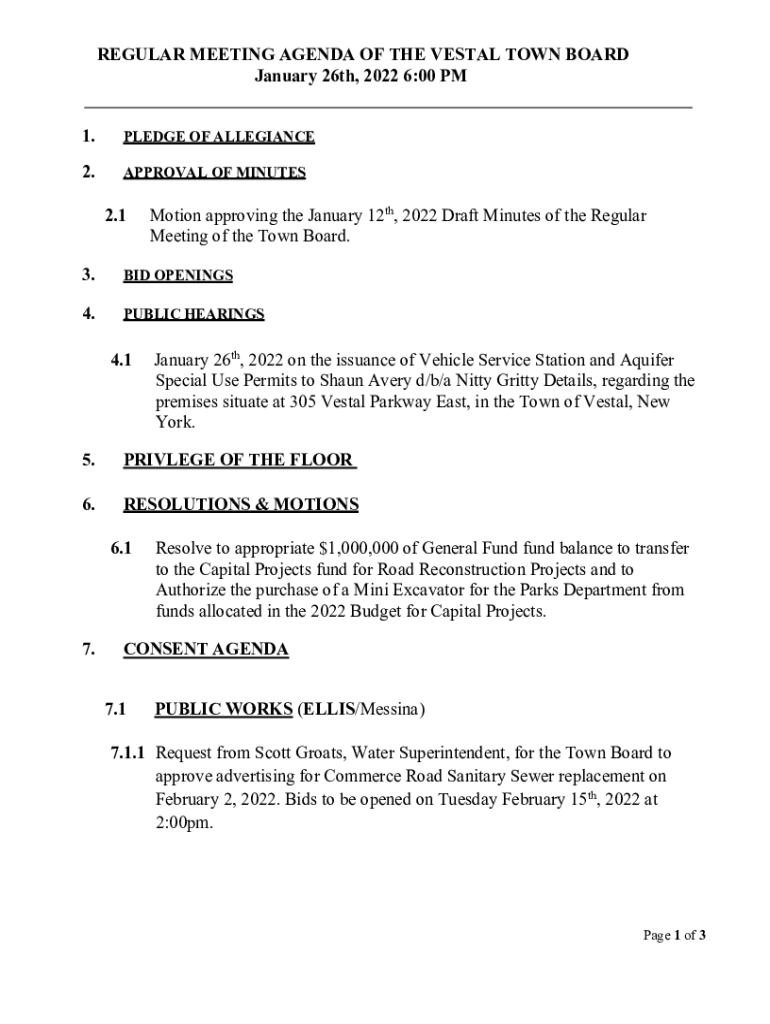 REGULAR MEETING AGENDA OF THE VESTAL TOWN BOARD
January 26th, 2022 6:00 PM

1. PLEDGE OF ALLEGIANCE

2. APPROVAL OF MINUTES

2.1 Motion approving the January 12$^{th}$, 2022 Draft Minutes of the Regular Meeting of the Town Board.

3. BID OPENINGS

4. PUBLIC HEARINGS

4.1 January 26$^{th}$, 2022 on the issuance of Vehicle Service Station and Aquifer Special Use Permits to Shaun Avery d/b/a Nitty Gritty Details, regarding the premises situate at 305 Vestal Parkway East, in the Town of Vestal, New York.

5. PRIVLEGE OF THE FLOOR

6. RESOLUTIONS & MOTIONS

6.1 Resolve to appropriate \$1,000,000 of General Fund fund balance to transfer to the Capital Projects fund for Road Reconstruction Projects and to Authorize the purchase of a Mini Excavator for the Parks Department from funds allocated in the 2022 Budget for Capital Projects.

7. CONSENT AGENDA

7.1 PUBLIC WORKS (ELLIS/Messina)

7.1.1 Request from Scott Groats, Water Superintendent, for the Town Board to approve advertising for Commerce Road Sanitary Sewer replacement on February 2, 2022. Bids to be opened on Tuesday February 15$^{th}$, 2022 at 2:00pm.

Page 1 of 3